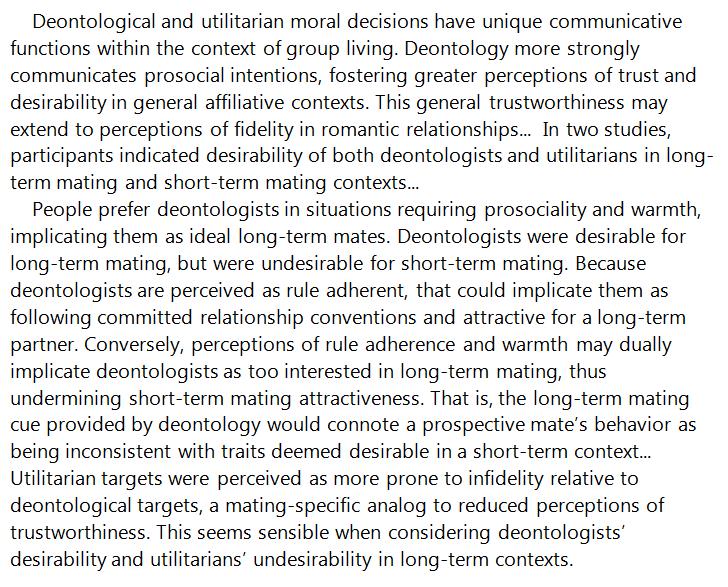 Deontological and utilitarian moral decisions have unique communicative functions within the context of group living. Deontology more strongly communicates prosocial intentions, fostering greater perceptions of trust and desirability in general affiliative contexts. This general trustworthiness may extend to perceptions of fidelity in romantic relationships... In two studies, participants indicated desirability of both deontologists and utilitarians in long-term mating and short-term mating contexts...

People prefer deontologists in situations requiring prosociality and warmth, implicating them as ideal long-term mates. Deontologists were desirable for long-term mating, but were undesirable for short-term mating. Because deontologists are perceived as rule adherent, that could implicate them as following committed relationship conventions and attractive for a long-term partner. Conversely, perceptions of rule adherence and warmth may dually implicate deontologists as too interested in long-term mating, thus undermining short-term mating attractiveness. That is, the long-term mating cue provided by deontology would connote a prospective mate's behavior as being inconsistent with traits deemed desirable in a short-term context... Utilitarian targets were perceived as more prone to infidelity relative to deontological targets, a mating-specific analog to reduced perceptions of trustworthiness. This seems sensible when considering deontologists' desirability and utilitarians' undesirability in long-term contexts.